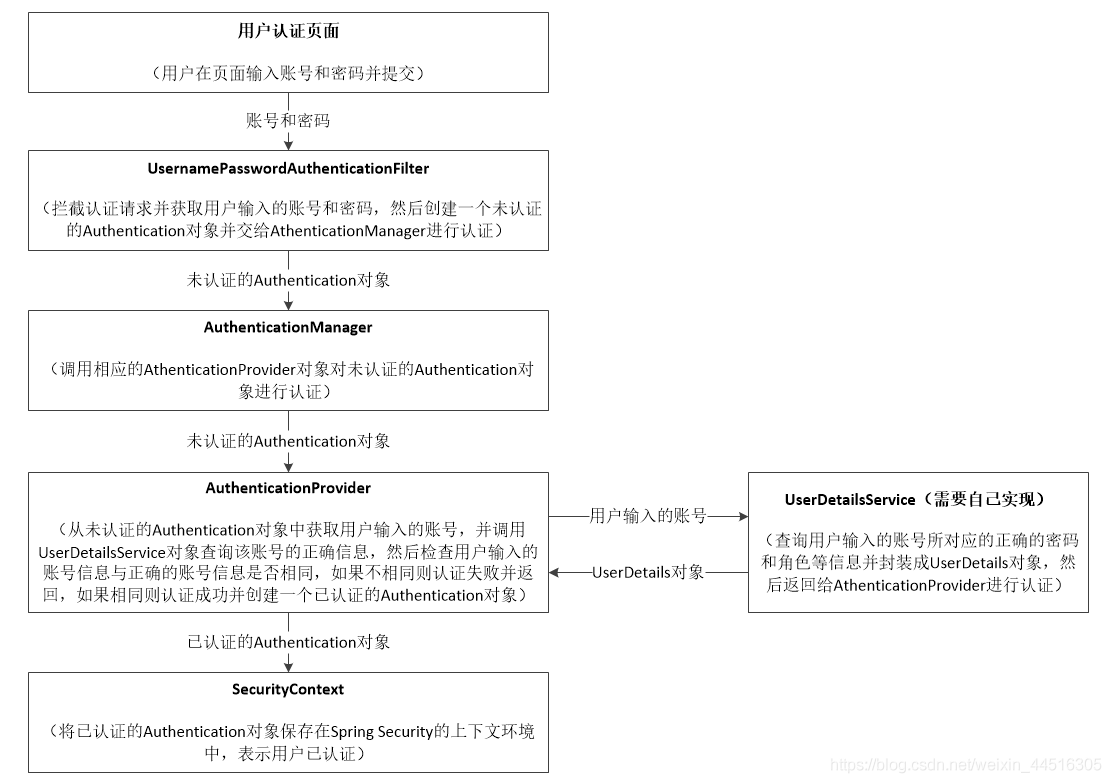 用户认证页面

（用户在页面输入账号和密码并提交）

账号和密码

UsernamePasswordAuthenticationFilter

（拦截认证请求并获取用户输入的账号和密码，然后创建一个未认证的Authentication对象并交给AthenticationManager进行认证）

未认证的Authentication对象

AuthenticationManager

（调用相应的AthenticationProvider对象对未认证的Authentication对象进行认证）

未认证的Authentication对象

AuthenticationProvider

（从未认证的Authentication对象中获取用户输入的账号，并调用UserDetailsService对象查询该账号的正确信息，然后检查用户输入的账号信息与正确的账号信息是否相同，如果不相同则认证失败并返回，如果相同则认证成功并创建一个已认证的Authentication对象）

用户输入的账号

UserDetails对象

UserDetailsService（需要自己实现）

（查询用户输入的账号所对应的正确的密码和角色等信息并封装成UserDetails对象，然后返回给AthenticationProvider进行认证）

已认证的Authentication对象

SecurityContext

（将已认证的Authentication对象保存在Spring Security的上下文环境中，表示用户已认证）

https://blog.csdn.net/weixin_44516305